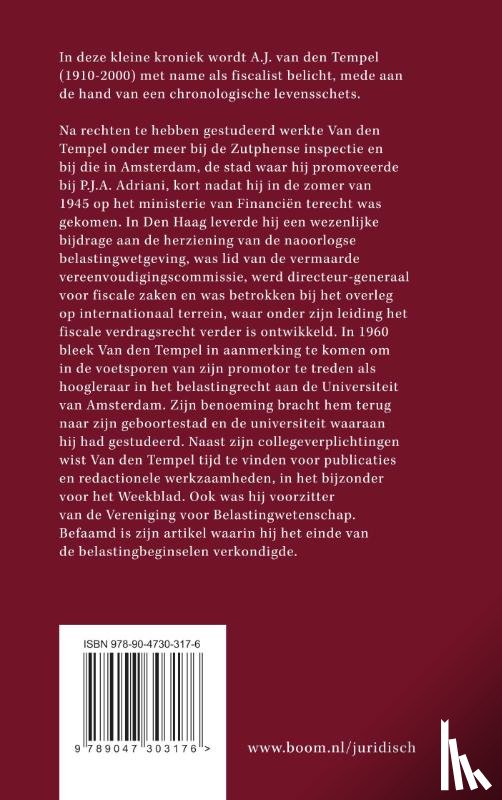 In deze kleine kroniek wordt A.J. van den Tempel (1910-2000) met name als fiscalist belicht, mede aan de hand van een chronologische levensschets.

Na rechten te hebben gestudeerd werkte Van den Tempel onder meer bij de Zutphense inspectie en bij die in Amsterdam, de stad waar hij promoveerde bij P.J.A. Adriani, kort nadat hij in de zomer van 1945 op het ministerie van Financiën terecht was gekomen. In Den Haag leverde hij een wezenlijke bijdrage aan de herziening van de naoorlogse belastingwetgeving, was lid van de vermaarde vereenvoudigingscommissie, werd directeur-generaal voor fiscale zaken en was betrokken bij het overleg op internationaal terrein, waar onder zijn leiding het fiscale verdragsrecht verder is ontwikkeld. In 1960 bleek Van den Tempel in aanmerking te komen om in de voetsporen van zijn promotor te treden als hoogleraar in het belastingrecht aan de Universiteit van Amsterdam. Zijn benoeming bracht hem terug naar zijn geboortestad en de universiteit waaraan hij had gestudeerd. Naast zijn collegeverplichtingen wist Van den Tempel tijd te vinden voor publicaties en redactionele werkzaamheden, in het bijzonder voor het Weekblad. Ook was hij voorzitter van de Vereniging voor Belastingwetenschap. Befaamd is zijn artikel waarin hij het einde van de belastingbeginselen verkondigde.

ISBN 978-90-4730-317-6

9 789047 303176 >

www.boom.nl/juridisch